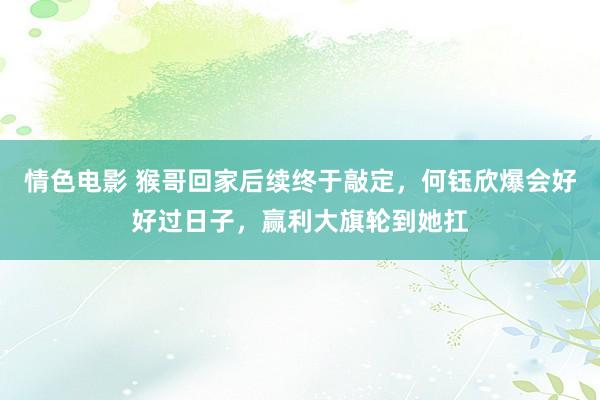 情色电影 猴哥回家后续终于敲定，何钰欣爆会好好过日子，赢利大旗轮到她扛